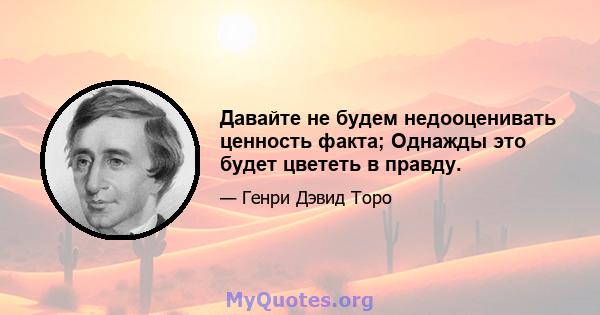 Давайте не будем недооценивать ценность факта; Однажды это будет цвететь в правду.

— Генри Дэвид Торо

MyQuotes.org